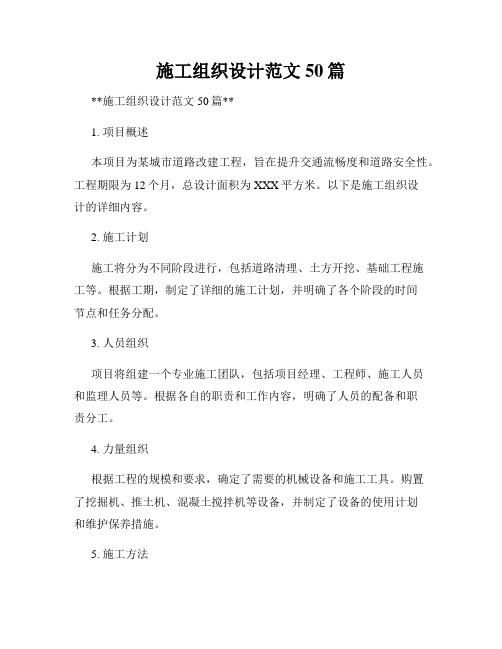 施工组织设计范文 50 篇

**施工组织设计范文 50 篇**

1. 项目概述

本项目为某城市道路改建工程，旨在提升交通流畅度和道路安全性。工程期限为 12 个月，总设计面积为 XXX 平方米。以下是施工组织设计的详细内容。

2. 施工计划

施工将分为不同阶段进行，包括道路清理、土方开挖、基础工程施工等。根据工期，制定了详细的施工计划，并明确了各个阶段的时间节点和任务分配。

3. 人员组织

项目将组建一个专业施工团队，包括项目经理、工程师、施工人员和监理人员等。根据各自的职责和工作内容，明确了人员的配备和职责分工。

4. 力量组织

根据工程的规模和要求，确定了需要的机械设备和施工工具。购置了挖掘机、推土机、混凝土搅拌机等设备，并制定了设备的使用计划和维护保养措施。

5. 施工方法